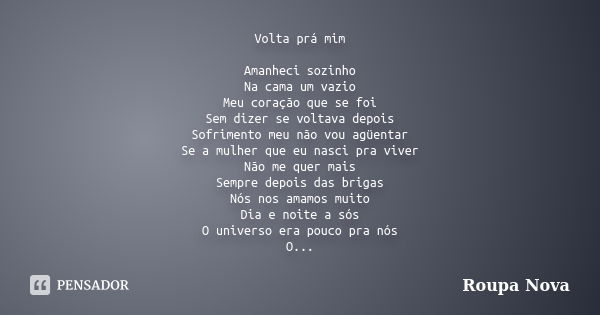 Volta prá mim

Amanheci sozinho
Na cama um vazio
Meu coração que se foi
Sem dizer se voltava depois
Sofrimento meu não vou agüentar
Se a mulher que eu nasci pra viver
Não me quer mais
Sempre depois das brigas
Nós nos amamos muito
Dia e noite a sós
O universo era pouco pra nós
O...

PENSADOR

Roupa Nova